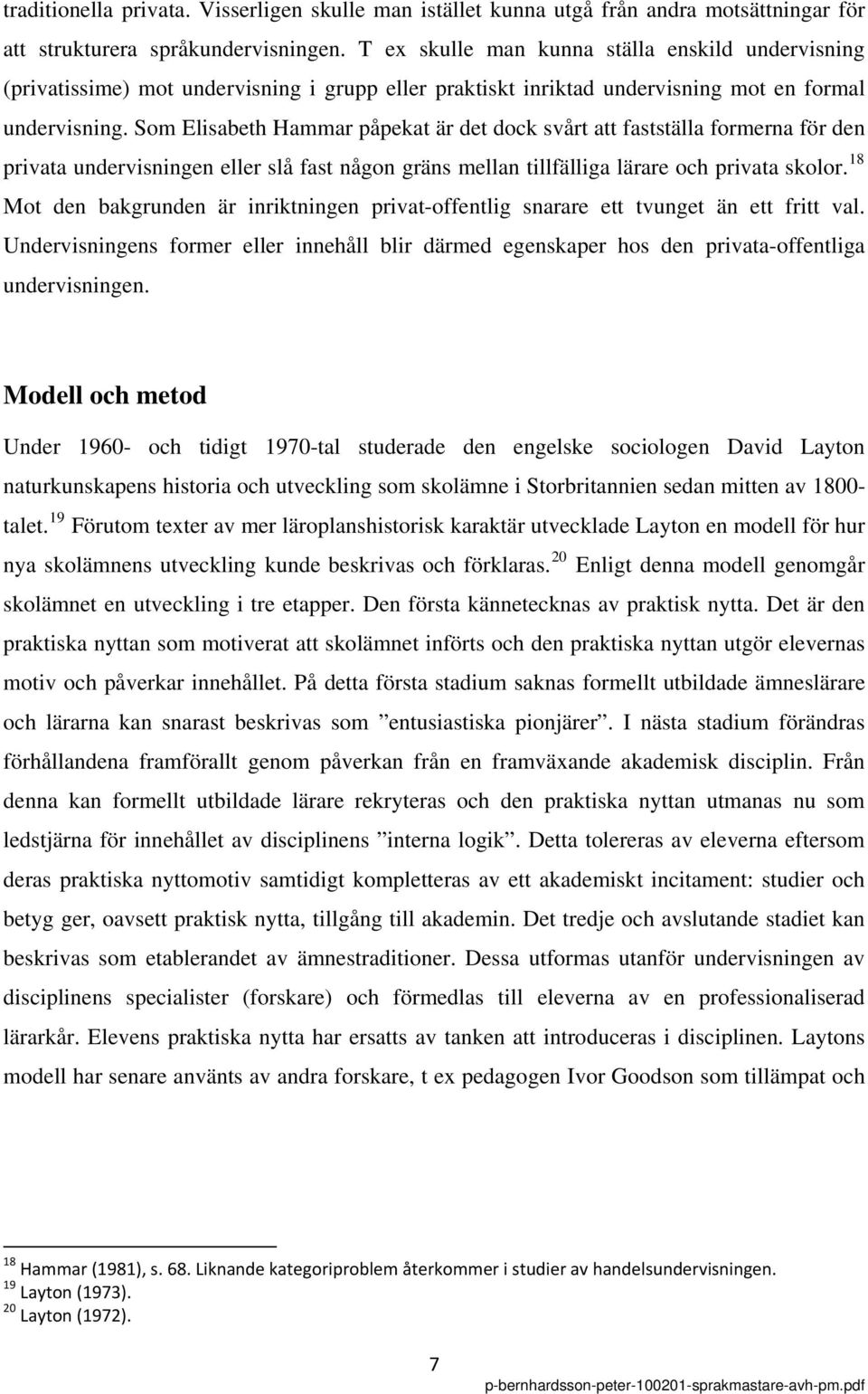 traditionella privata. Visserligen skulle man istället kunna utgå från andra motsättningar för att strukturera språkundervisningen. T ex skulle man kunna ställa enskild undervisning (privatissime) mot undervisning i grupp eller praktiskt inriktad undervisning mot en formal undervisning. Som Elisabeth Hammar påpekat är det dock svårt att fastställa formerna för den privata undervisningen eller slå fast någon gräns mellan tillfälliga lärare och privata skolor.$^{18}$ Mot den bakgrunden är inriktningen privat-offentlig snarare ett tvunget än ett fritt val. Undervisningens former eller innehåll blir därmed egenskaper hos den privata-offentliga undervisningen.

Modell och metod

Under 1960- och tidigt 1970-tal studerade den engelske sociologen David Layton naturkunskapens historia och utveckling som skolämne i Storbritannien sedan mitten av 1800-talet.$^{19}$ Förutom texter av mer läroplanshistorisk karaktär utvecklade Layton en modell för hur nya skolämnens utveckling kunde beskrivas och förklaras.$^{20}$ Enligt denna modell genomgår skolämnet en utveckling i tre etapper. Den första kännetecknas av praktisk nytta. Det är den praktiska nyttan som motiverat att skolämnet införts och den praktiska nyttan utgör elevernas motiv och påverkar innehållet. På detta första stadium saknas formellt utbildade ämneslärare och lärarna kan snarast beskrivas som ”entusiastiska pionjärer”. I nästa stadium förändras förhållandena framförallt genom påverkan från en framväxande akademisk disciplin. Från denna kan formellt utbildade lärare rekryteras och den praktiska nyttan utmanas nu som ledstjärna för innehållet av disciplinens ”interna logik”. Detta tolereras av eleverna eftersom deras praktiska nyttomotiv samtidigt kompletteras av ett akademiskt incitament: studier och betyg ger, oavsett praktisk nytta, tillgång till akademin. Det tredje och avslutande stadiet kan beskrivas som etablerandet av ämnestraditioner. Dessa utformas utanför undervisningen av disciplinens specialister (forskare) och förmedlas till eleverna av en professionaliserad lärarkår. Elevens praktiska nytta har ersatts av tanken att introduceras i disciplinen. Laytons modell har senare använts av andra forskare, t ex pedagogen Ivor Goodson som tillämpat och

$^{18}$ Hammar (1981), s. 68. Liknande kategoriproblem återkommer i studier av handelsundervisningen.
$^{19}$ Layton (1973).
$^{20}$ Layton (1972).

7

p-bernhardsson-peter-100201-sprakmastare-avh-pm.pdf